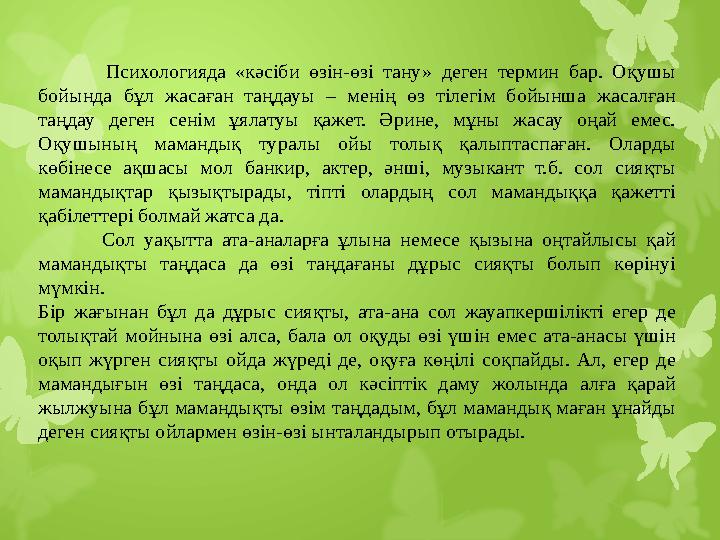 Психологияда «кәсіби өзін-өзі тану» деген термин бар. Оқушы бойында бұл жасаған таңдауы – менің өз тілегім бойынша жасалған таңдау деген сенім ұялатуы қажет. Әрине, мұны жасау оңай емес. Оқушының мамандық туралы ойы толық қалыптаспаған. Оларды көбінесе ақшасы мол банкир, актер, әнші, музыкант т.б. сол сияқты мамандықтар қызықтырады, тіпті олардың сол мамандыққа қажетті қабілеттері болмай жатса да.

Сол уақытта ата-аналарға ұлына немесе қызына оңтайлысы қай мамандықты таңдаса да өзі таңдағаны дұрыс сияқты болып көрінуі мүмкін.

Бір жағынан бұл да дұрыс сияқты, ата-ана сол жауапкершілікті егер де толықтай мойнына өзі алса, бала ол оқуды өзі үшін емес ата-анасы үшін оқып жүрген сияқты ойда жүреді де, оқуға көңілі соқпайды. Ал, егер де мамандығын өзі таңдаса, онда ол кәсіптік даму жолында алға қарай жылжуына бұл мамандықты өзім таңдадым, бұл мамандық маған ұнайды деген сияқты ойлармен өзін-өзі ынталандырып отырады.